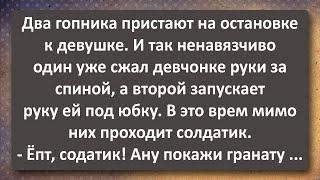 Два гопника пристают на остановке к девушке. И так ненавязчиво один уже сжал девчонке руки за спиной, а второй запускает руку ей под юбку. В это врем мимо них проходит солдатик.
- Ёпт, содатик! Ану покажи гранату ...